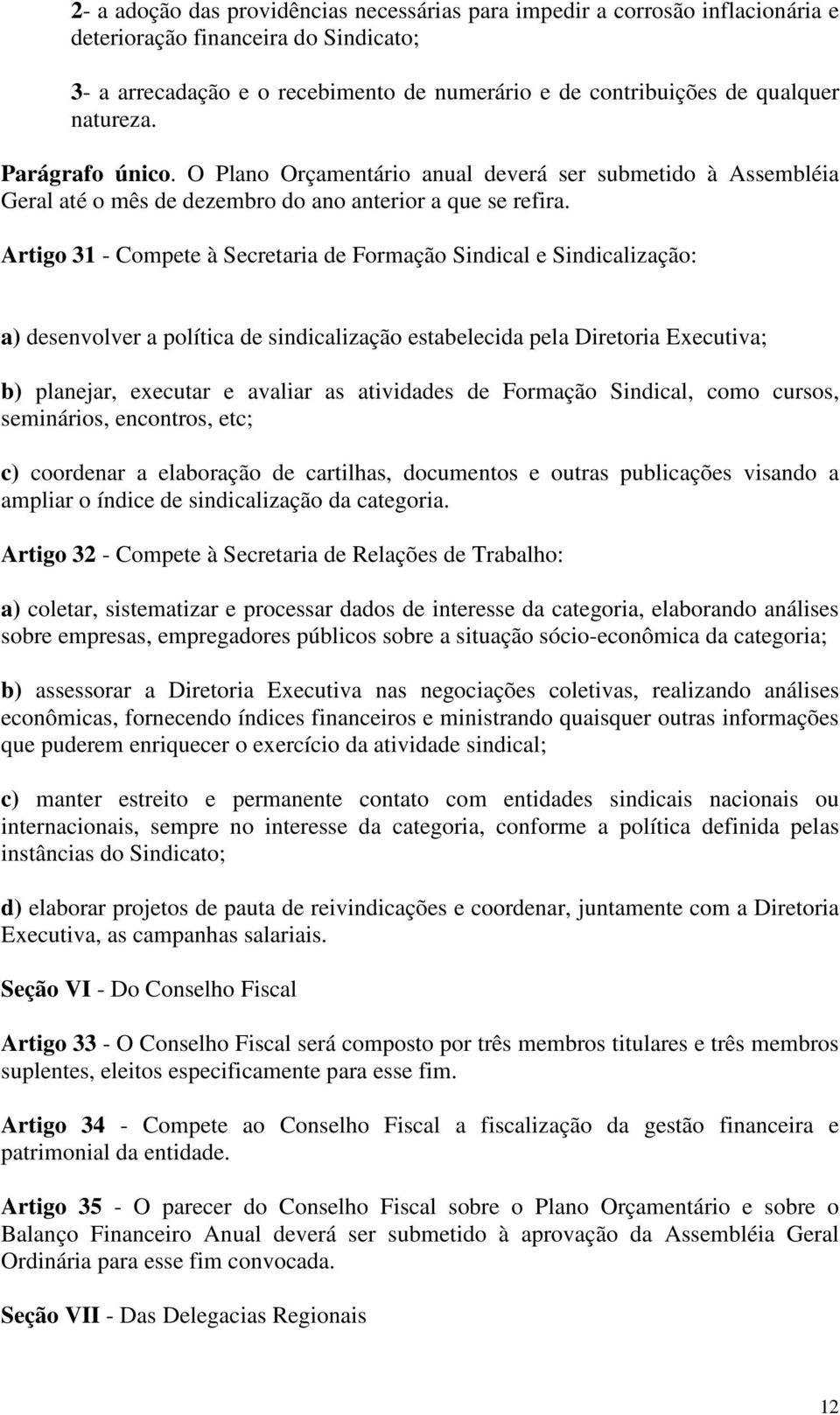 2- a adoção das providências necessárias para impedir a corrosão inflacionária e deterioração financeira do Sindicato;

3- a arrecadação e o recebimento de numerário e de contribuições de qualquer natureza.

Parágrafo único. O Plano Orçamentário anual deverá ser submetido à Assembléia Geral até o mês de dezembro do ano anterior a que se refira.

Artigo 31 - Compete à Secretaria de Formação Sindical e Sindicalização:

a) desenvolver a política de sindicalização estabelecida pela Diretoria Executiva;

b) planejar, executar e avaliar as atividades de Formação Sindical, como cursos, seminários, encontros, etc;

c) coordenar a elaboração de cartilhas, documentos e outras publicações visando a ampliar o índice de sindicalização da categoria.

Artigo 32 - Compete à Secretaria de Relações de Trabalho:

a) coletar, sistematizar e processar dados de interesse da categoria, elaborando análises sobre empresas, empregadores públicos sobre a situação sócio-econômica da categoria;

b) assessorar a Diretoria Executiva nas negociações coletivas, realizando análises econômicas, fornecendo índices financeiros e ministrando quaisquer outras informações que puderem enriquecer o exercício da atividade sindical;

c) manter estreito e permanente contato com entidades sindicais nacionais ou internacionais, sempre no interesse da categoria, conforme a política definida pelas instâncias do Sindicato;

d) elaborar projetos de pauta de reivindicações e coordenar, juntamente com a Diretoria Executiva, as campanhas salariais.

Seção VI - Do Conselho Fiscal

Artigo 33 - O Conselho Fiscal será composto por três membros titulares e três membros suplentes, eleitos especificamente para esse fim.

Artigo 34 - Compete ao Conselho Fiscal a fiscalização da gestão financeira e patrimonial da entidade.

Artigo 35 - O parecer do Conselho Fiscal sobre o Plano Orçamentário e sobre o Balanço Financeiro Anual deverá ser submetido à aprovação da Assembléia Geral Ordinária para esse fim convocada.

Seção VII - Das Delegacias Regionais

12